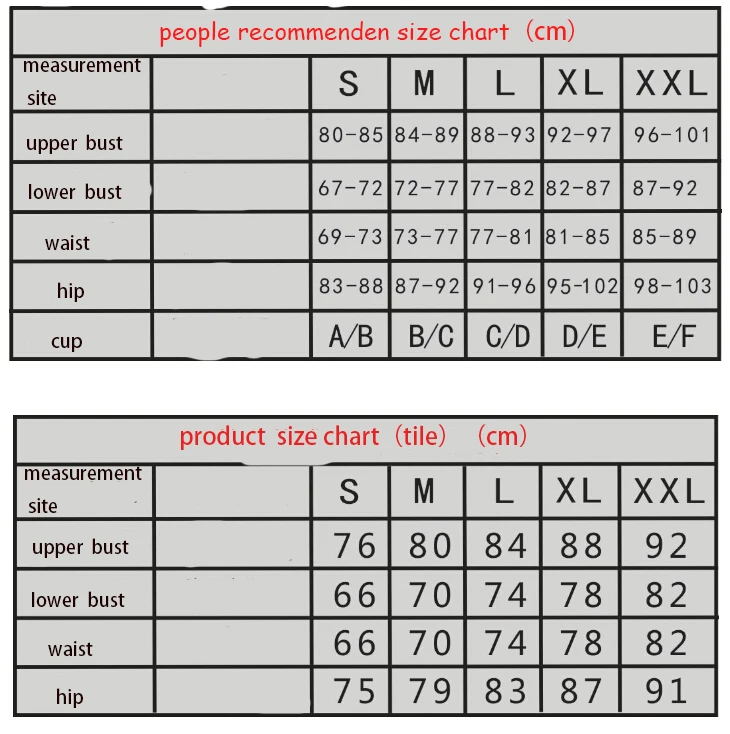 people recommenden size chart (cm)

| measurement site | | S | M | L | XL | XXL |
|---|---|---|---|---|---|---|
| upper bust | | 80-85 | 84-89 | 88-93 | 92-97 | 96-101 |
| lower bust | | 67-72 | 72-77 | 77-82 | 82-87 | 87-92 |
| waist | | 69-73 | 73-77 | 77-81 | 81-85 | 85-89 |
| hip | | 83-88 | 87-92 | 91-96 | 95-102 | 98-103 |
| cup | | A/B | B/C | C/D | D/E | E/F |

product size chart (tile) (cm)

| measurement site | | S | M | L | XL | XXL |
|---|---|---|---|---|---|---|
| upper bust | | 76 | 80 | 84 | 88 | 92 |
| lower bust | | 66 | 70 | 74 | 78 | 82 |
| waist | | 66 | 70 | 74 | 78 | 82 |
| hip | | 75 | 79 | 83 | 87 | 91 |